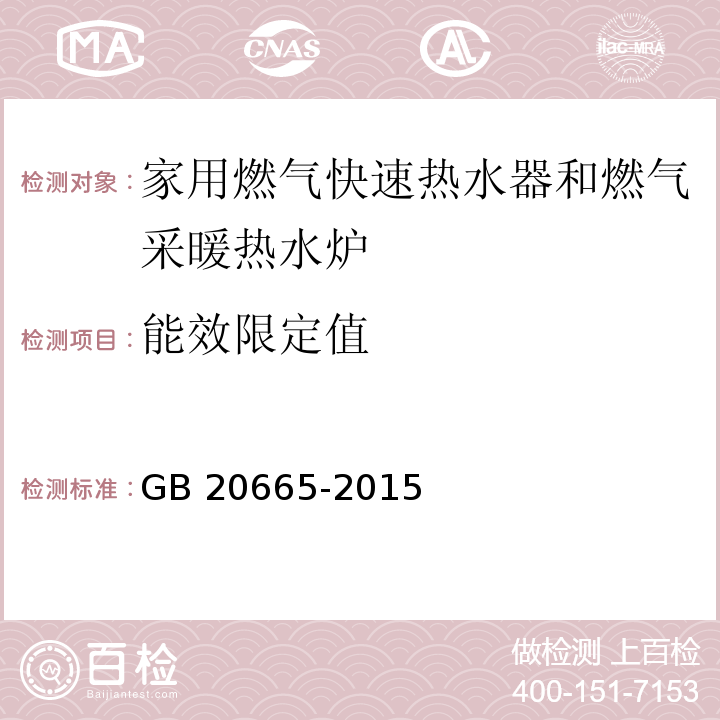 MA CNAS AC ilac-MRA

检测对象：家用燃气快速热水器和燃气采暖热水炉

检测项目：能效限定值

检测标准：GB 20665-2015

百检
Baijiantest.com

做检测 上百检
400-151-7153